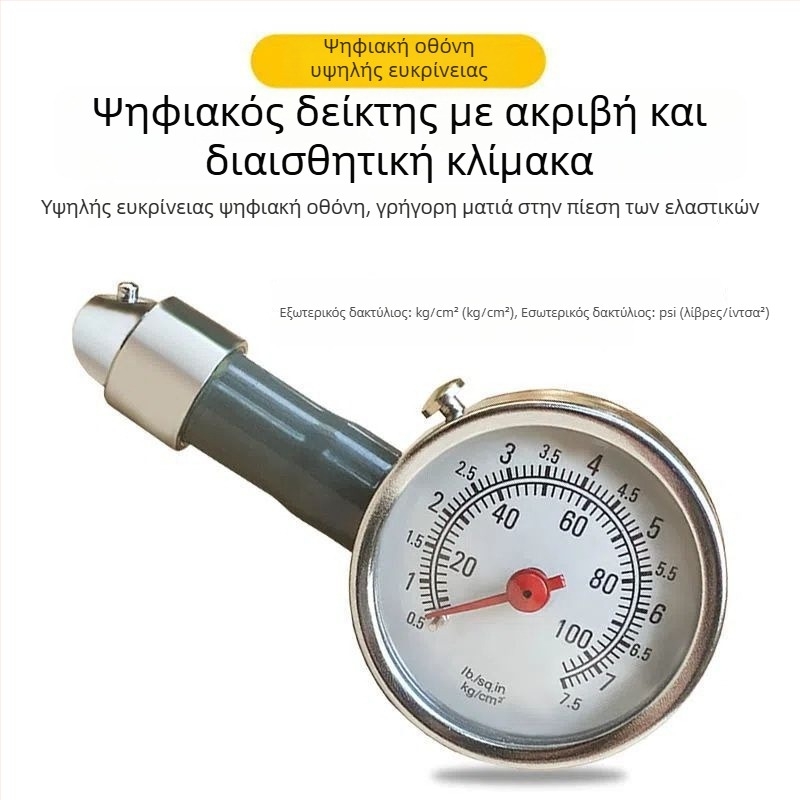 Ψηφιακή οθόνη υψηλής ευκρίνειας

Ψηφιακός δείκτης με ακριβή και διαισθητική κλίμακα

Υψηλής ευκρίνειας ψηφιακή οθόνη, γρήγορη ματιά στην πίεση των ελαστικών

Εξωτερικός δακτύλιος: kg/cm² (kg/cm²), Εσωτερικός δακτύλιος: psi (λίβρες/ίντσα²)

0.5
1
1.5
2
2.5
3
3.5
4
4.5
5
5.5
6
6.5
7
7.5
20
40
60
80
100
lb/sq.in
kg/cm²